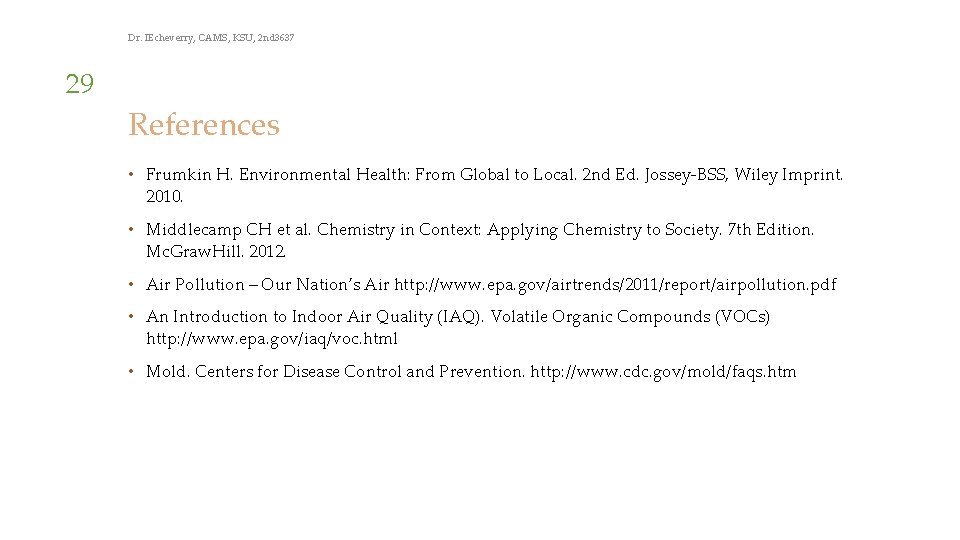 Dr. IEcheverry, CAMS, KSU, 2nd3637

29

References

• Frumkin H. Environmental Health: From Global to Local. 2nd Ed. Jossey-BSS, Wiley Imprint. 2010.

• Middlecamp CH et al. Chemistry in Context: Applying Chemistry to Society. 7th Edition. McGrawHill. 2012.

• Air Pollution – Our Nation's Air http://www.epa.gov/airtrends/2011/report/airpollution.pdf

• An Introduction to Indoor Air Quality (IAQ). Volatile Organic Compounds (VOCs) http://www.epa.gov/iaq/voc.html

• Mold. Centers for Disease Control and Prevention. http://www.cdc.gov/mold/faqs.htm